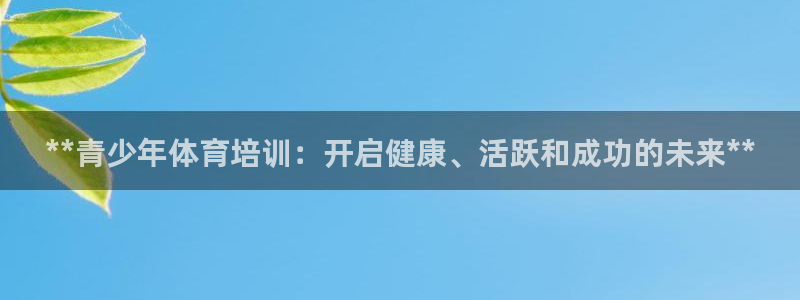 **青少年体育培训：开启健康、活跃和成功的未来**